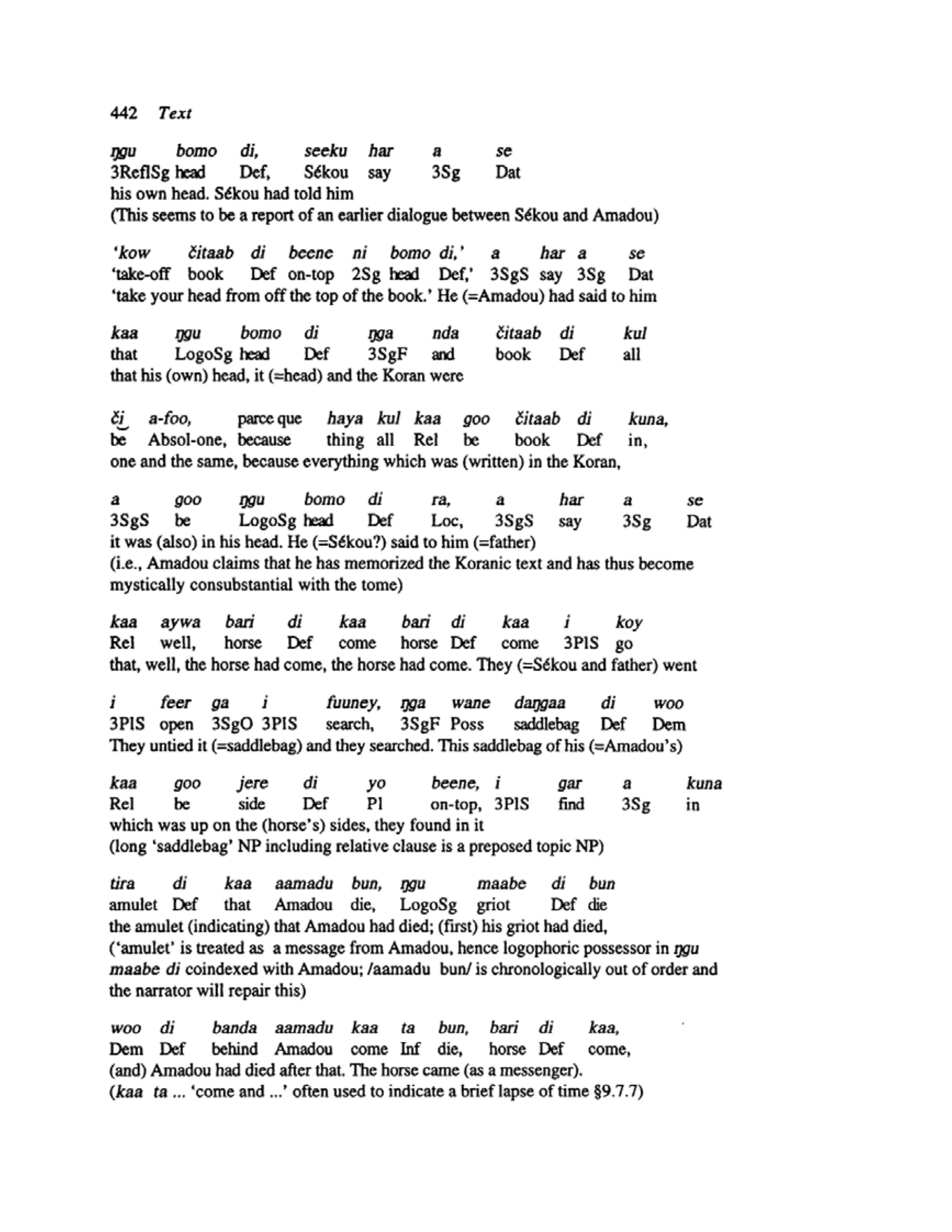 442 Text

ŋgu bomo di, seeku har a se
3ReflSg head Def, Sékou say 3Sg Dat
his own head. Sékou had told him
(This seems to be a report of an earlier dialogue between Sékou and Amadou)

'kow čitaab di beene ni bomo di,' a har a se
'take-off book Def on-top 2Sg head Def,' 3SgS say 3Sg Dat
'take your head from off the top of the book.' He (=Amadou) had said to him

kaa ŋgu bomo di ŋga nda čitaab di kul
that LogoSg head Def 3SgF and book Def all
that his (own) head, it (=head) and the Koran were

či a-foo, parce que haya kul kaa goo čitaab di kuna,
be Absol-one, because thing all Rel be book Def in,
one and the same, because everything which was (written) in the Koran,

a goo ŋgu bomo di ra, a har a se
3SgS be LogoSg head Def Loc, 3SgS say 3Sg Dat
it was (also) in his head. He (=Sékou?) said to him (=father)
(i.e., Amadou claims that he has memorized the Koranic text and has thus become mystically consubstantial with the tome)

kaa aywa bari di kaa bari di kaa i koy
Rel well, horse Def come horse Def come 3PlS go
that, well, the horse had come, the horse had come. They (=Sékou and father) went

i feer ga i fuuney, ŋga wane daŋgaa di woo
3PlS open 3SgO 3PlS search, 3SgF Poss saddlebag Def Dem
They untied it (=saddlebag) and they searched. This saddlebag of his (=Amadou's)

kaa goo jere di yo beene, i gar a kuna
Rel be side Def Pl on-top, 3PlS find 3Sg in
which was up on the (horse's) sides, they found in it
(long 'saddlebag' NP including relative clause is a preposed topic NP)

tira di kaa aamadu bun, ŋgu maabe di bun
amulet Def that Amadou die, LogoSg griot Def die
the amulet (indicating) that Amadou had died; (first) his griot had died,
('amulet' is treated as a message from Amadou, hence logophoric possessor in ŋgu maabe di coindexed with Amadou; /aamadu bun/ is chronologically out of order and the narrator will repair this)

woo di banda aamadu kaa ta bun, bari di kaa,
Dem Def behind Amadou come Inf die, horse Def come,
(and) Amadou had died after that. The horse came (as a messenger).
(kaa ta ... 'come and ...' often used to indicate a brief lapse of time §9.7.7)